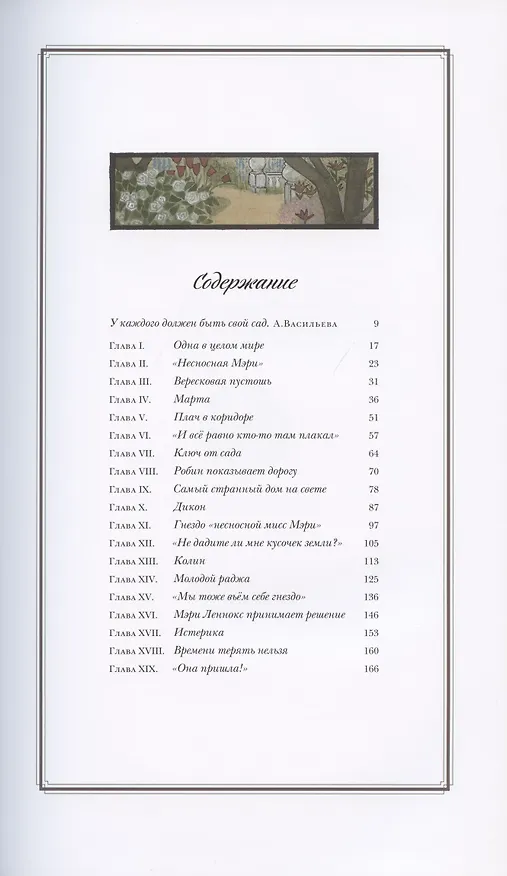 Содержание

У каждого должен быть свой сад. А. Васильева 9

| | | |
|---|---|---|
| Глава I. | Одна в целом мире | 17 |
| Глава II. | «Несносная Мэри» | 23 |
| Глава III. | Вересковая пустошь | 31 |
| Глава IV. | Марта | 36 |
| Глава V. | Плач в коридоре | 51 |
| Глава VI. | «И всё равно кто-то там плакал» | 57 |
| Глава VII. | Ключ от сада | 64 |
| Глава VIII. | Робин показывает дорогу | 70 |
| Глава IX. | Самый странный дом на свете | 78 |
| Глава X. | Дикон | 87 |
| Глава XI. | Гнездо «несносной мисс Мэри» | 97 |
| Глава XII. | «Не дадите ли мне кусочек земли?» | 105 |
| Глава XIII. | Колин | 113 |
| Глава XIV. | Молодой раджа | 125 |
| Глава XV. | «Мы тоже вьём себе гнездо» | 136 |
| Глава XVI. | Мэри Леннокс принимает решение | 146 |
| Глава XVII. | Истерика | 153 |
| Глава XVIII. | Времени терять нельзя | 160 |
| Глава XIX. | «Она пришла!» | 166 |